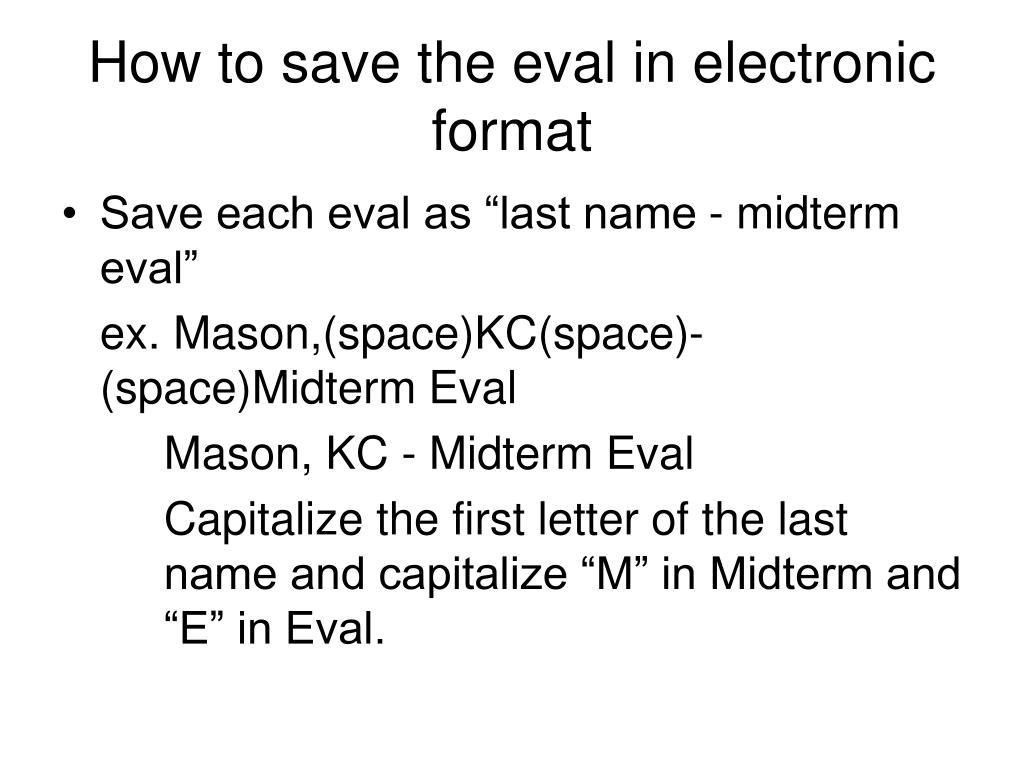 How to save the eval in electronic format

• Save each eval as “last name - midterm eval”

ex. Mason,(space)KC(space)-(space)Midterm Eval

Mason, KC - Midterm Eval

Capitalize the first letter of the last name and capitalize “M” in Midterm and “E” in Eval.